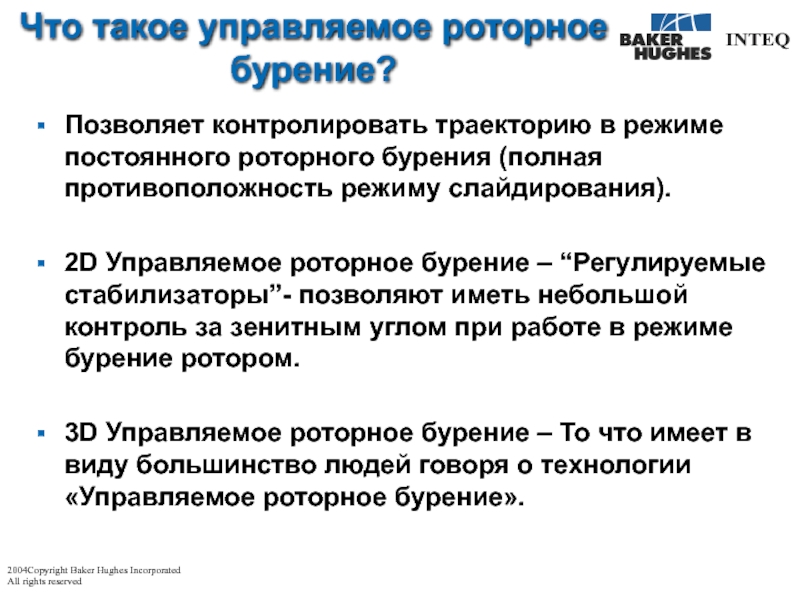 Что такое управляемое роторное бурение?

BAKER HUGHES INTEQ

▪ Позволяет контролировать траекторию в режиме постоянного роторного бурения (полная противоположность режиму слайдирования).

▪ 2D Управляемое роторное бурение – “Регулируемые стабилизаторы”- позволяют иметь небольшой контроль за зенитным углом при работе в режиме бурение ротором.

▪ 3D Управляемое роторное бурение – То что имеет в виду большинство людей говоря о технологии «Управляемое роторное бурение».

2004Copyright Baker Hughes Incorporated
All rights reserved